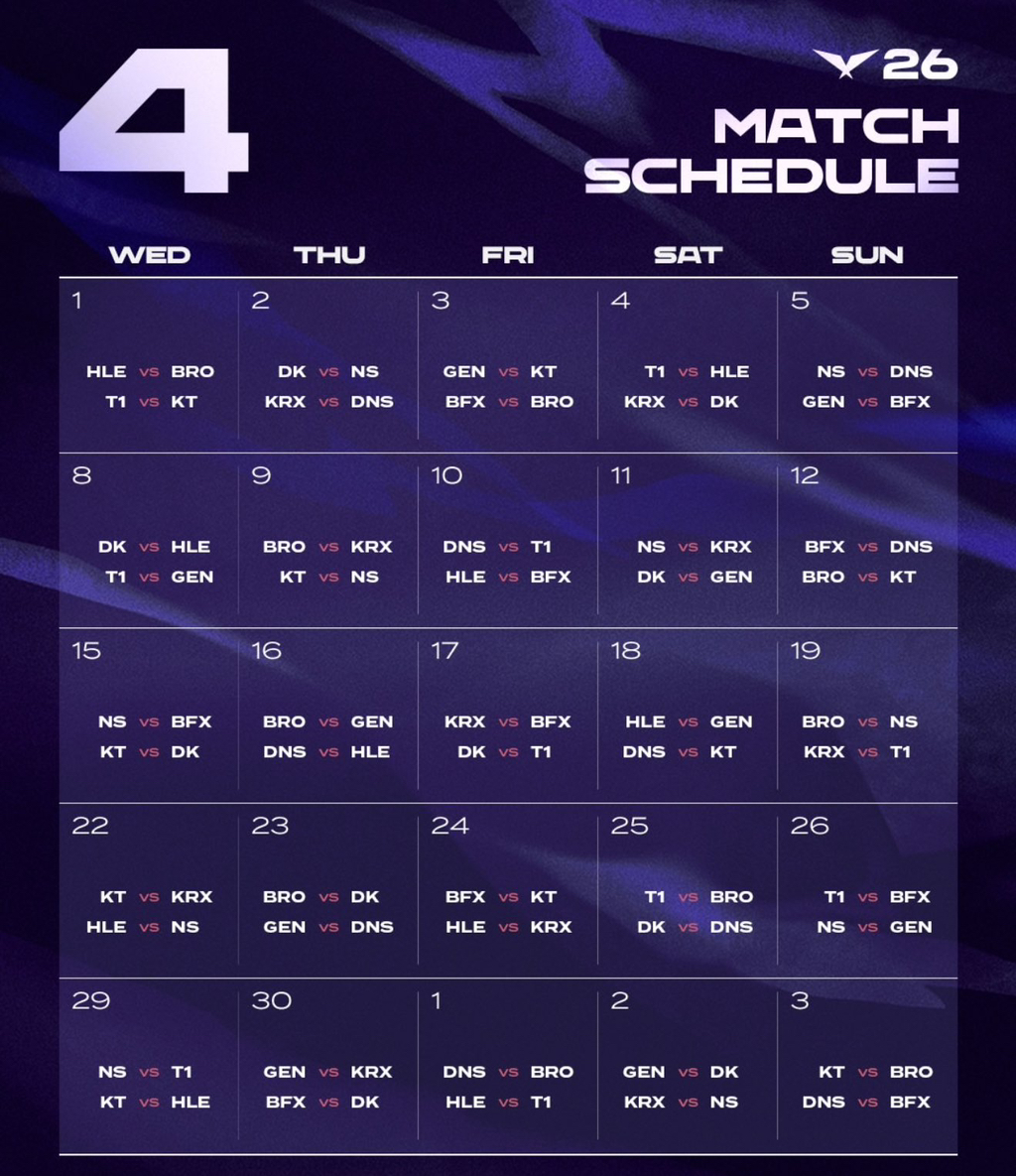 4

26

MATCH SCHEDULE

| WED | THU | FRI | SAT | SUN |
|---|---|---|---|---|
| 1 HLE vs BRO T1 vs KT | 2 DK vs NS KRX vs DNS | 3 GEN vs KT BFX vs BRO | 4 T1 vs HLE KRX vs DK | 5 NS vs DNS GEN vs BFX |
| 8 DK vs HLE T1 vs GEN | 9 BRO vs KRX KT vs NS | 10 DNS vs T1 HLE vs BFX | 11 NS vs KRX DK vs GEN | 12 BFX vs DNS BRO vs KT |
| 15 NS vs BFX KT vs DK | 16 BRO vs GEN DNS vs HLE | 17 KRX vs BFX DK vs T1 | 18 HLE vs GEN DNS vs KT | 19 BRO vs NS KRX vs T1 |
| 22 KT vs KRX HLE vs NS | 23 BRO vs DK GEN vs DNS | 24 BFX vs KT HLE vs KRX | 25 T1 vs BRO DK vs DNS | 26 T1 vs BFX NS vs GEN |
| 29 NS vs T1 KT vs HLE | 30 GEN vs KRX BFX vs DK | 1 DNS vs BRO HLE vs T1 | 2 GEN vs DK KRX vs NS | 3 KT vs BRO DNS vs BFX |